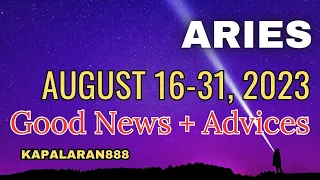 ARIES

AUGUST 16-31, 2023

Good News + Advices

KAPALARAN888